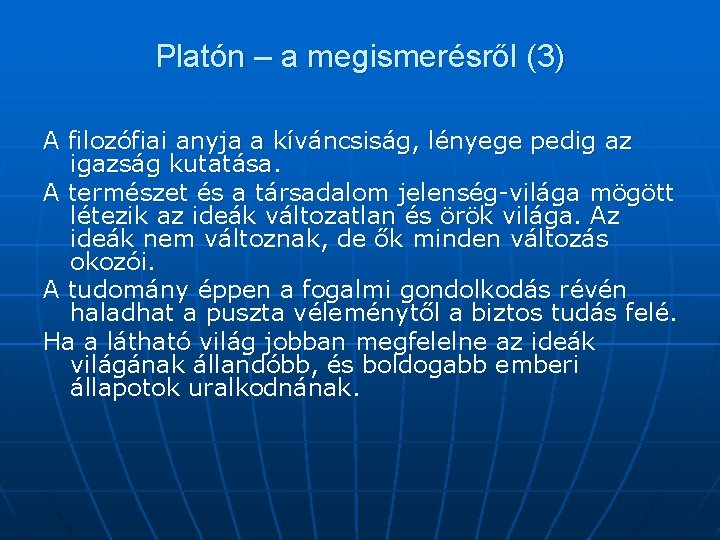 Platón – a megismerésről (3)

A filozófiai anyja a kíváncsiság, lényege pedig az igazság kutatása.

A természet és a társadalom jelenség-világa mögött létezik az ideák változatlan és örök világa. Az ideák nem változnak, de ők minden változás okozói.

A tudomány éppen a fogalmi gondolkodás révén haladhat a puszta véleménytől a biztos tudás felé.

Ha a látható világ jobban megfelelne az ideák világának állandóbb, és boldogabb emberi állapotok uralkodnának.